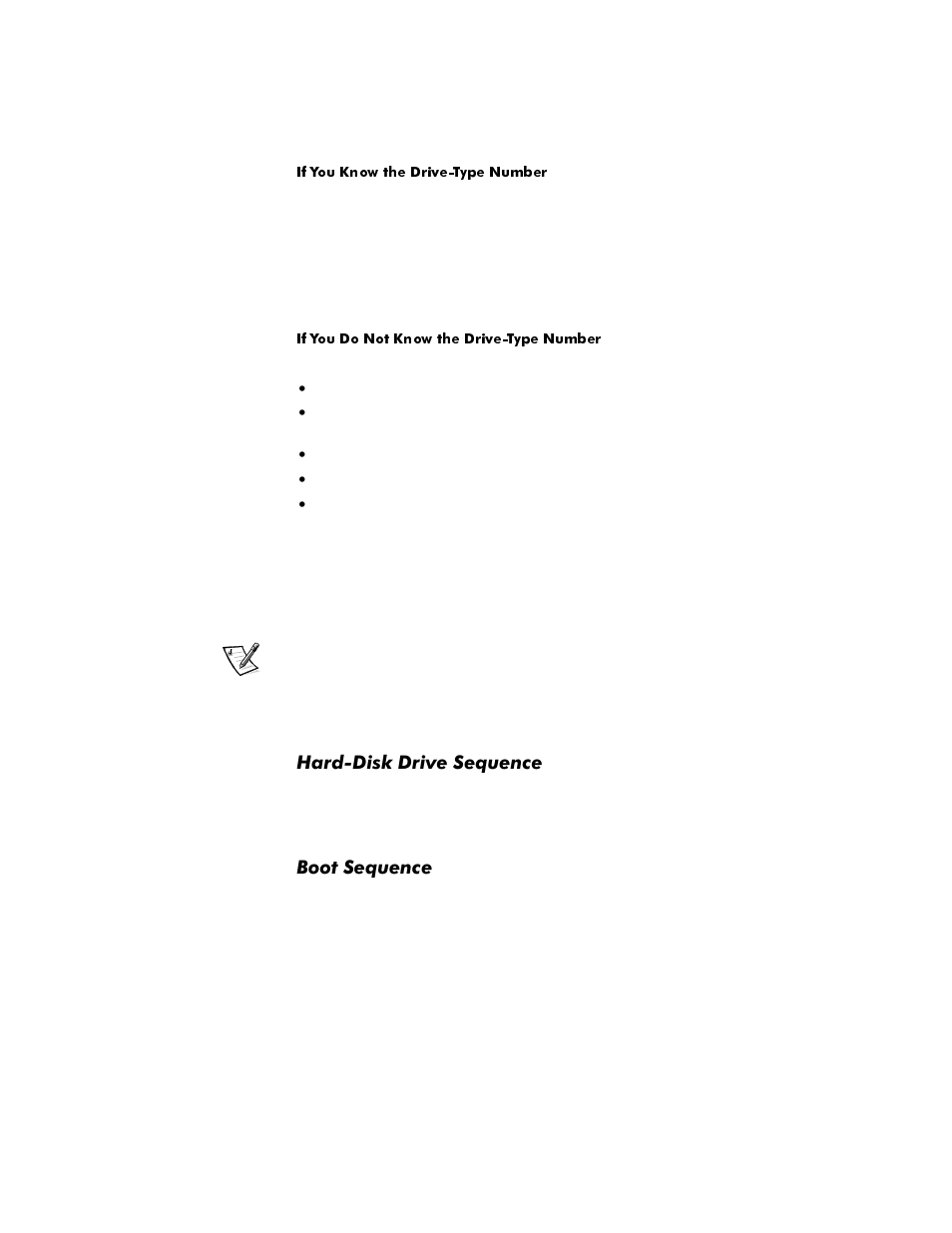 If You Know the Drive-Type Number

If You Do Not Know the Drive-Type Number

Hard-Disk Drive Sequence

Boot Sequence